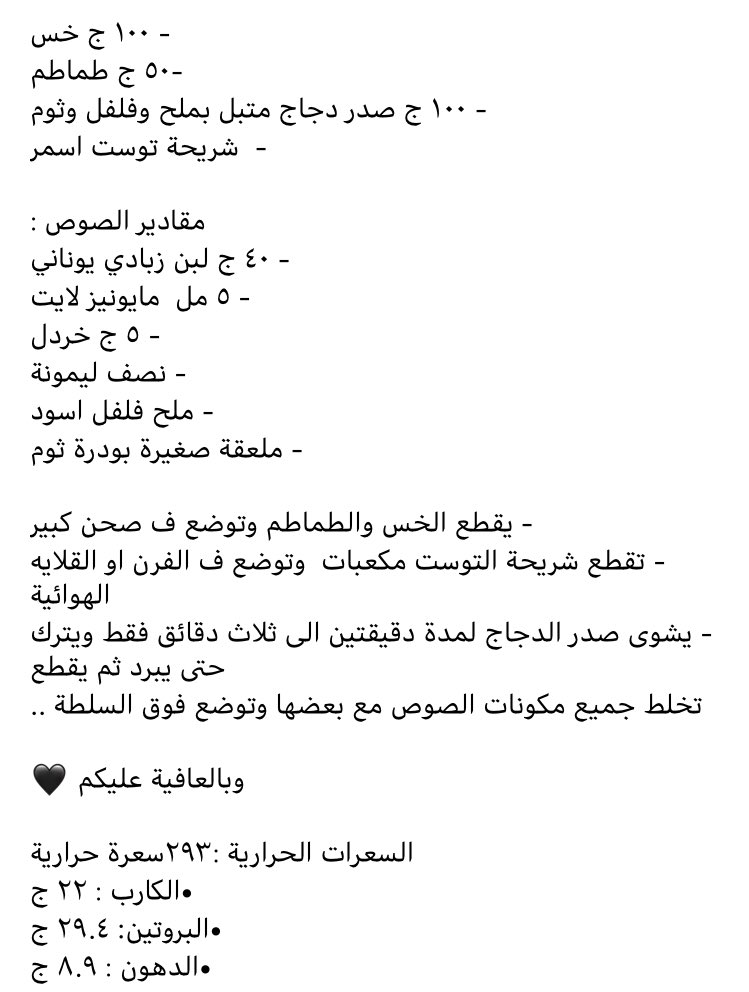 - ١٠٠ ج خس
-٥٠ ج طماطم
- ١٠٠ ج صدر دجاج متبل بملح وفلفل وثوم
- شريحة توست اسمر

مقادير الصوص :
- ٤٠ ج لبن زبادي يوناني
- ٥ مل مايونيز لايت
- ٥ ج خردل
- نصف ليمونة
- ملح فلفل اسود
- ملعقة صغيرة بودرة ثوم

- يقطع الخس والطماطم وتوضع ف صحن كبير
- تقطع شريحة التوست مكعبات وتوضع ف الفرن او القلايه الهوائية
- يشوى صدر الدجاج لمدة دقيقتين الى ثلاث دقائق فقط ويترك حتى يبرد ثم يقطع
تخلط جميع مكونات الصوص مع بعضها وتوضع فوق السلطة ..

وبالعافية عليكم 🖤

السعرات الحرارية :٢٩٣سعرة حرارية
•الكارب : ٢٢ ج
•البروتين: ٢٩.٤ ج
•الدهون : ٨.٩ ج